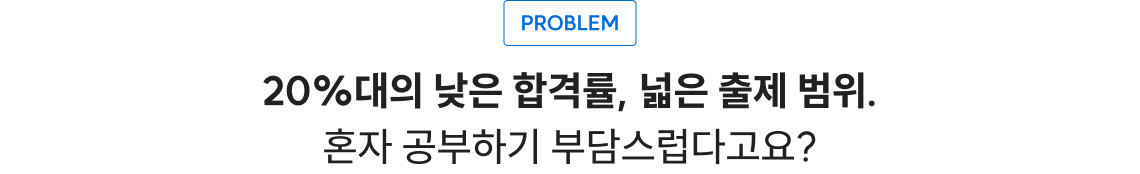 PROBLEM

20%대의 낮은 합격률, 넓은 출제 범위.
혼자 공부하기 부담스럽다고요?